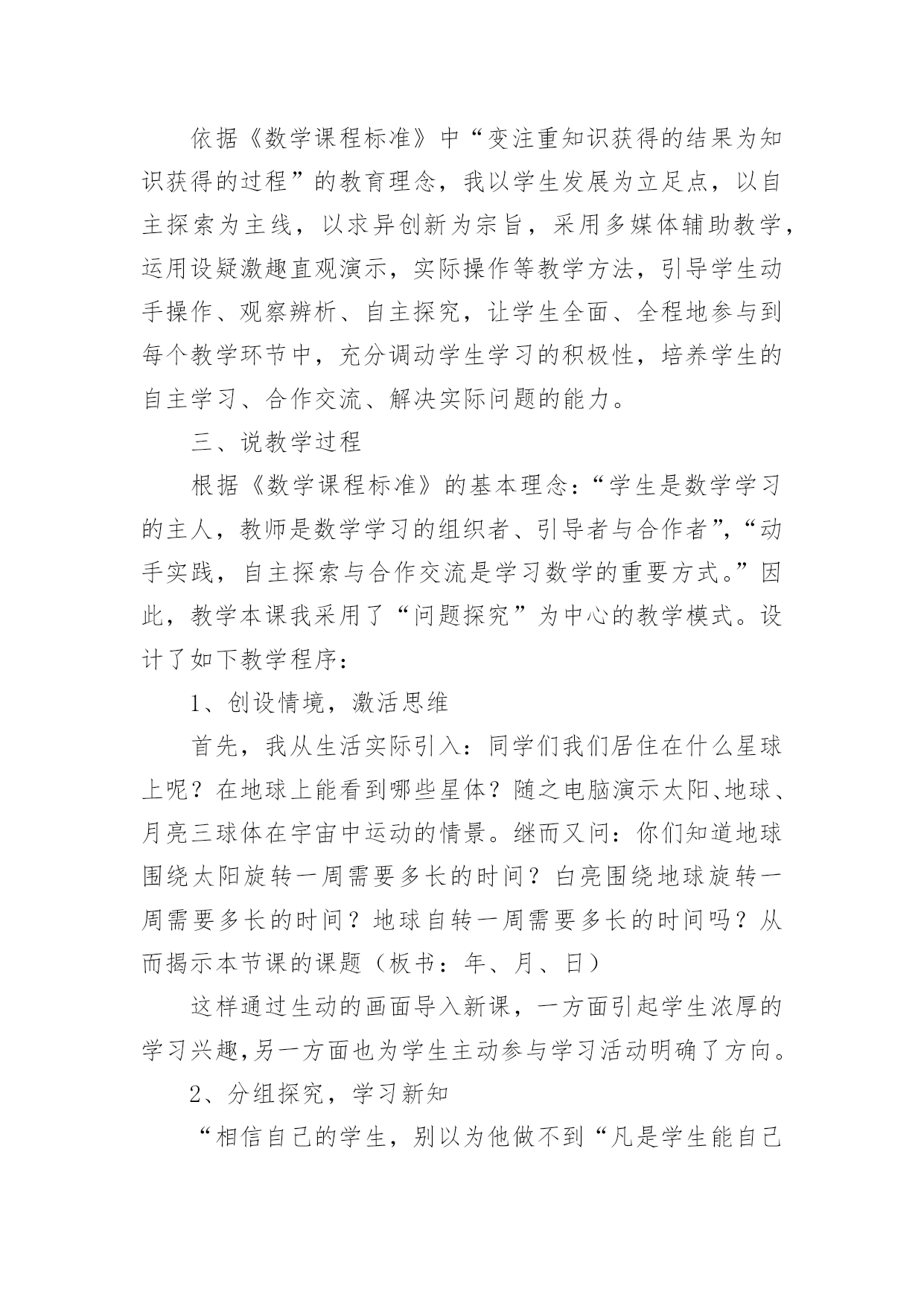 依据《数学课程标准》中“变注重知识获得的结果为知识获得的过程”的教育理念，我以学生发展为立足点，以自主探索为主线，以求异创新为宗旨，采用多媒体辅助教学，运用设疑激趣直观演示，实际操作等教学方法，引导学生动手操作、观察辨析、自主探究，让学生全面、全程地参与到每个教学环节中，充分调动学生学习的积极性，培养学生的自主学习、合作交流、解决实际问题的能力。

三、说教学过程

根据《数学课程标准》的基本理念：“学生是数学学习的主人，教师是数学学习的组织者、引导者与合作者”，“动手实践，自主探索与合作交流是学习数学的重要方式。”因此，教学本课我采用了“问题探究”为中心的教学模式。设计了如下教学程序：

1、创设情境，激活思维

首先，我从生活实际引入：同学们我们居住在什么星球上呢？在地球上能看到哪些星体？随之电脑演示太阳、地球、月亮三球体在宇宙中运动的情景。继而又问：你们知道地球围绕太阳旋转一周需要多长的时间？白亮围绕地球旋转一周需要多长的时间？地球自转一周需要多长的时间吗？从而揭示本节课的课题（板书：年、月、日）

这样通过生动的画面导入新课，一方面引起学生浓厚的学习兴趣,另一方面也为学生主动参与学习活动明确了方向。

2、分组探究，学习新知

“相信自己的学生，别以为他做不到“凡是学生能自己